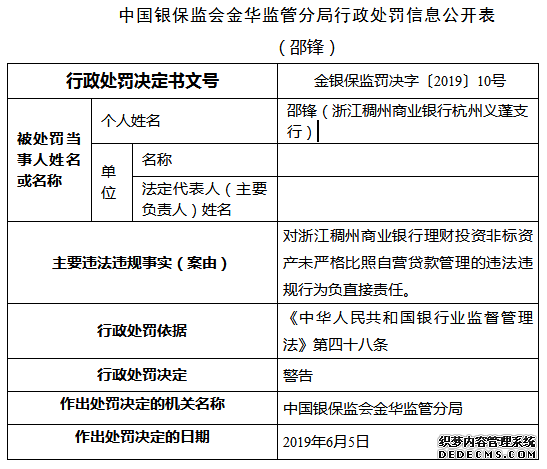 中国银保监会金华监管分局行政处罚信息公开表
（邵锋）

| 行政处罚决定书文号 | | | 金银保监罚决字〔2019〕10号 |
|---|---|---|---|
| 被处罚当事人姓名或名称 | 个人姓名 | | 邵锋（浙江稠州商业银行杭州义蓬支行） |
| | 单位 | 名称 | |
| | | 法定代表人（主要负责人）姓名 | |
| 主要违法违规事实（案由） | | | 对浙江稠州商业银行理财投资非标资产未严格比照自营贷款管理的违法违规行为负直接责任。 |
| 行政处罚依据 | | | 《中华人民共和国银行业监督管理法》第四十八条 |
| 行政处罚决定 | | | 警告 |
| 作出处罚决定的机关名称 | | | 中国银保监会金华监管分局 |
| 作出处罚决定的日期 | | | 2019年6月5日 |

织梦内容管理系统
DEDECMS.COM